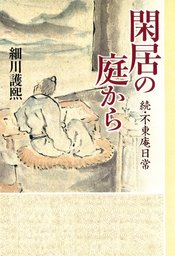 閑居の庭から

続・不東庵日常

細川護熙